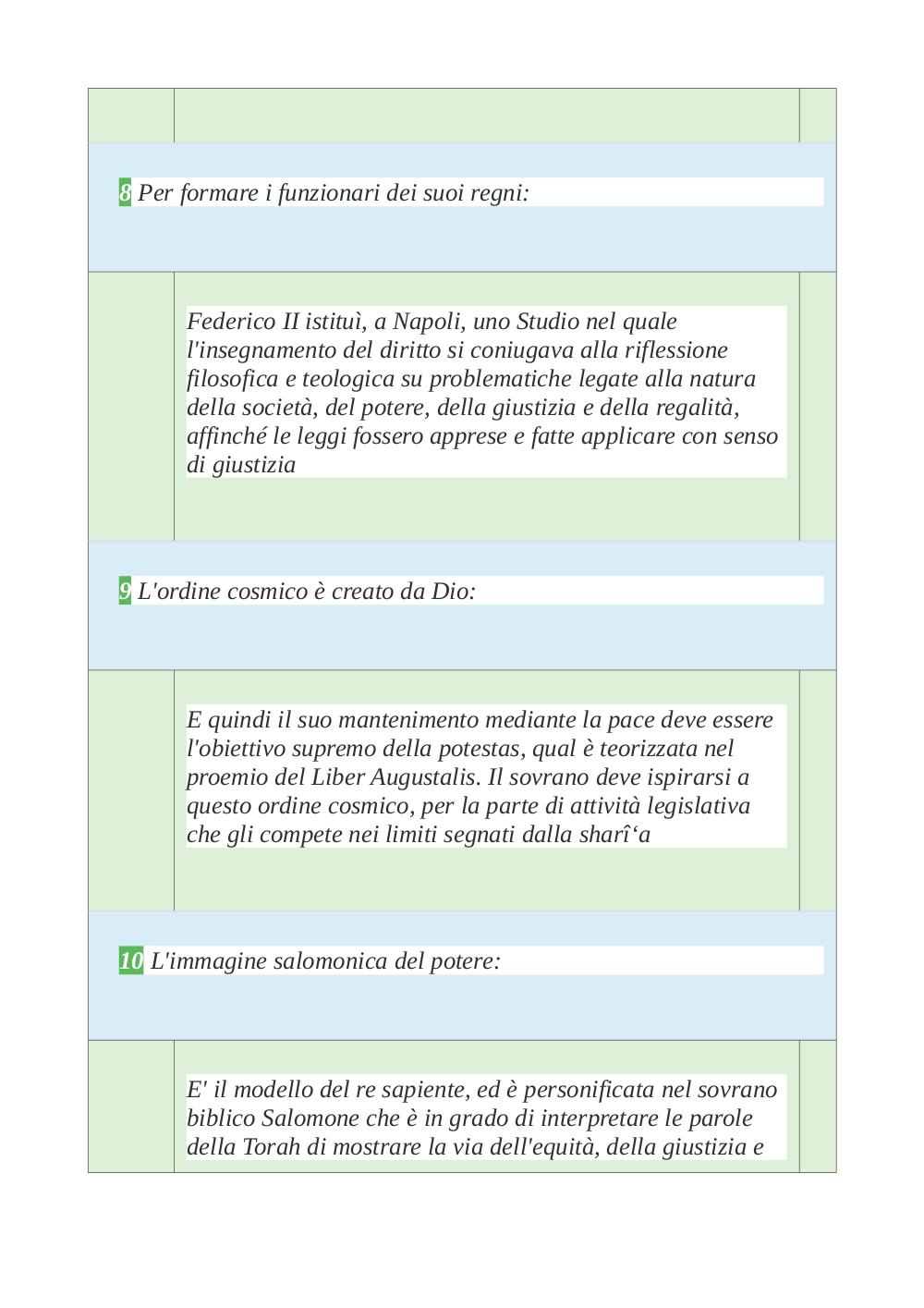 8 Per formare i funzionari dei suoi regni:

Federico II istituì, a Napoli, uno Studio nel quale l'insegnamento del diritto si coniugava alla riflessione filosofica e teologica su problematiche legate alla natura della società, del potere, della giustizia e della regalità, affinché le leggi fossero apprese e fatte applicare con senso di giustizia

9 L'ordine cosmico è creato da Dio:

E quindi il suo mantenimento mediante la pace deve essere l'obiettivo supremo della potestas, qual è teorizzata nel proemio del Liber Augustalis. Il sovrano deve ispirarsi a questo ordine cosmico, per la parte di attività legislativa che gli compete nei limiti segnati dalla sharî‘a

10 L'immagine salomonica del potere:

E' il modello del re sapiente, ed è personificata nel sovrano biblico Salomone che è in grado di interpretare le parole della Torah di mostrare la via dell'equità, della giustizia e